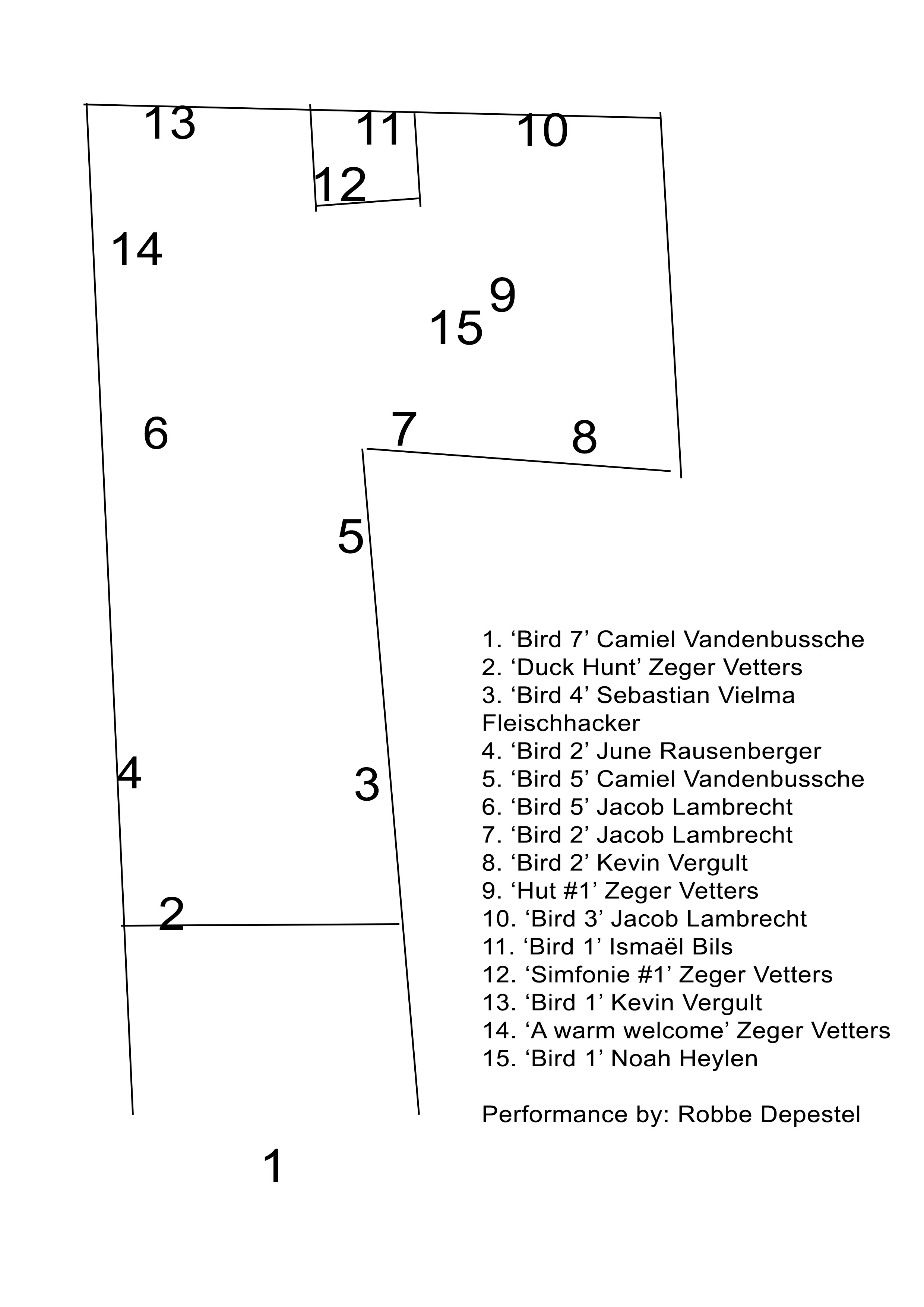 13 11 10

12

14

9
15

6 7 8

5

4 3

2

1

1. ‘Bird 7’ Camiel Vandenbussche
2. ‘Duck Hunt’ Zeger Vetters
3. ‘Bird 4’ Sebastian Vielma Fleischhacker
4. ‘Bird 2’ June Rausenberger
5. ‘Bird 5’ Camiel Vandenbussche
6. ‘Bird 5’ Jacob Lambrecht
7. ‘Bird 2’ Jacob Lambrecht
8. ‘Bird 2’ Kevin Vergult
9. ‘Hut #1’ Zeger Vetters
10. ‘Bird 3’ Jacob Lambrecht
11. ‘Bird 1’ Ismaël Bils
12. ‘Simfonie #1’ Zeger Vetters
13. ‘Bird 1’ Kevin Vergult
14. ‘A warm welcome’ Zeger Vetters
15. ‘Bird 1’ Noah Heylen

Performance by: Robbe Depestel